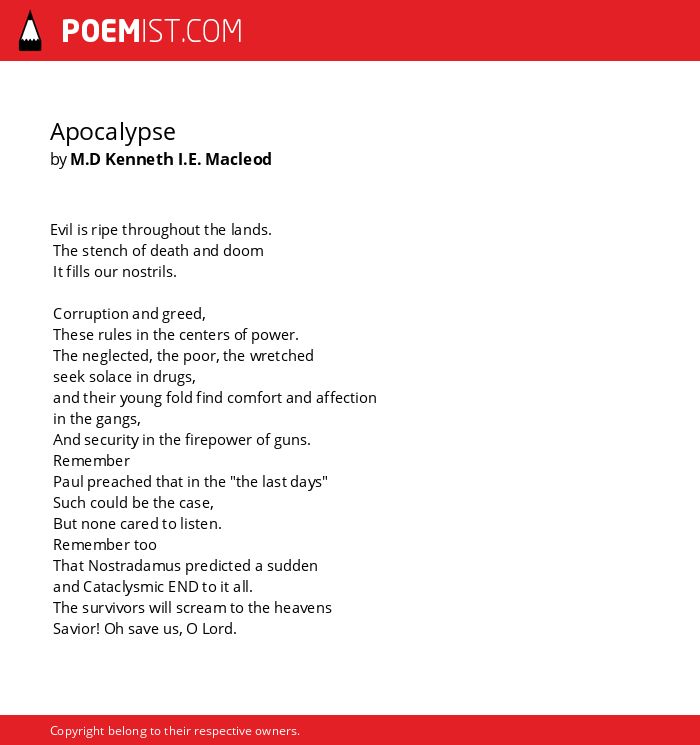 POEMIST.COM

Apocalypse
by M.D Kenneth I.E. Macleod

Evil is ripe throughout the lands.
The stench of death and doom
It fills our nostrils.

Corruption and greed,
These rules in the centers of power.
The neglected, the poor, the wretched
seek solace in drugs,
and their young fold find comfort and affection
in the gangs,
And security in the firepower of guns.
Remember
Paul preached that in the "the last days"
Such could be the case,
But none cared to listen.
Remember too
That Nostradamus predicted a sudden
and Cataclysmic END to it all.
The survivors will scream to the heavens
Savior! Oh save us, O Lord.

Copyright belong to their respective owners.